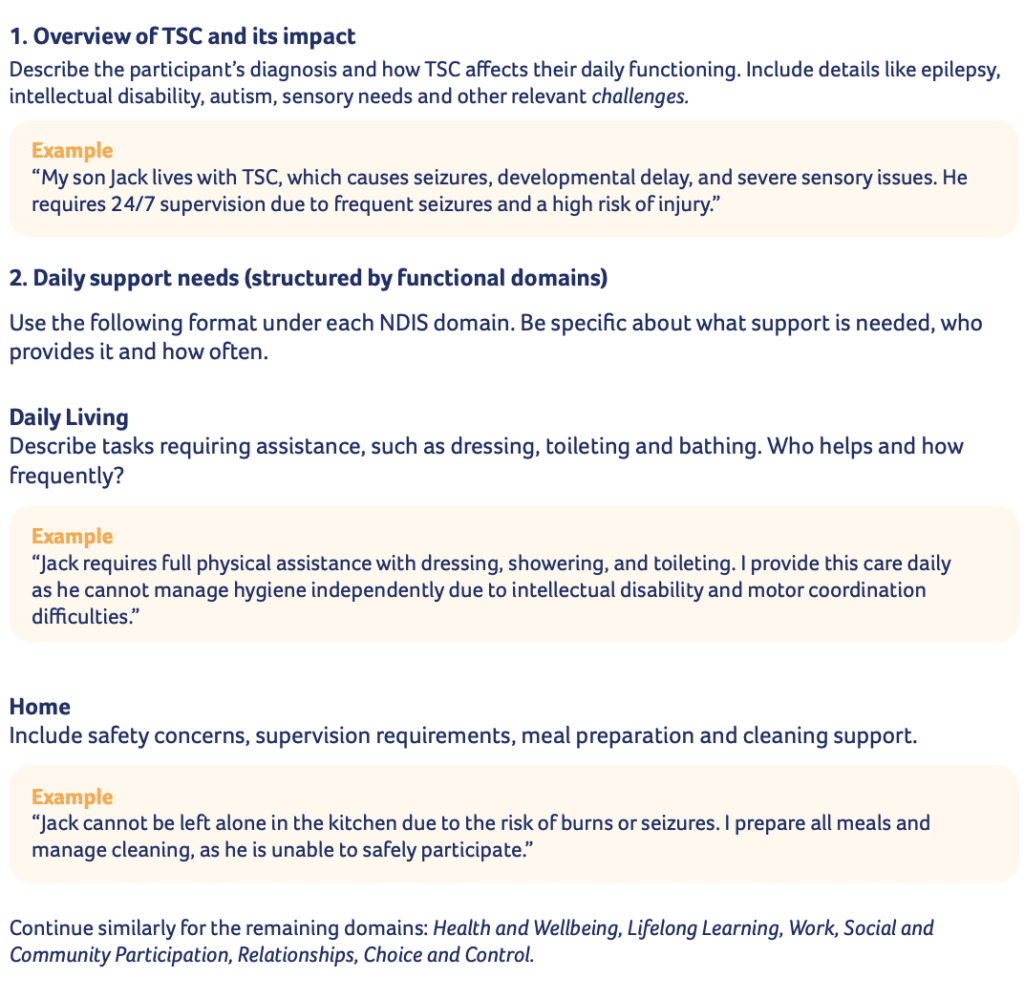 1. Overview of TSC and its impact

Describe the participant's diagnosis and how TSC affects their daily functioning. Include details like epilepsy, intellectual disability, autism, sensory needs and other relevant challenges.

Example

"My son Jack lives with TSC, which causes seizures, developmental delay, and severe sensory issues. He requires 24/7 supervision due to frequent seizures and a high risk of injury."

2. Daily support needs (structured by functional domains)

Use the following format under each NDIS domain. Be specific about what support is needed, who provides it and how often.

Daily Living

Describe tasks requiring assistance, such as dressing, toileting and bathing. Who helps and how frequently?

Example

"Jack requires full physical assistance with dressing, showering, and toileting. I provide this care daily as he cannot manage hygiene independently due to intellectual disability and motor coordination difficulties."

Home

Include safety concerns, supervision requirements, meal preparation and cleaning support.

Example

"Jack cannot be left alone in the kitchen due to the risk of burns or seizures. I prepare all meals and manage cleaning, as he is unable to safely participate."

Continue similarly for the remaining domains: Health and Wellbeing, Lifelong Learning, Work, Social and Community Participation, Relationships, Choice and Control.